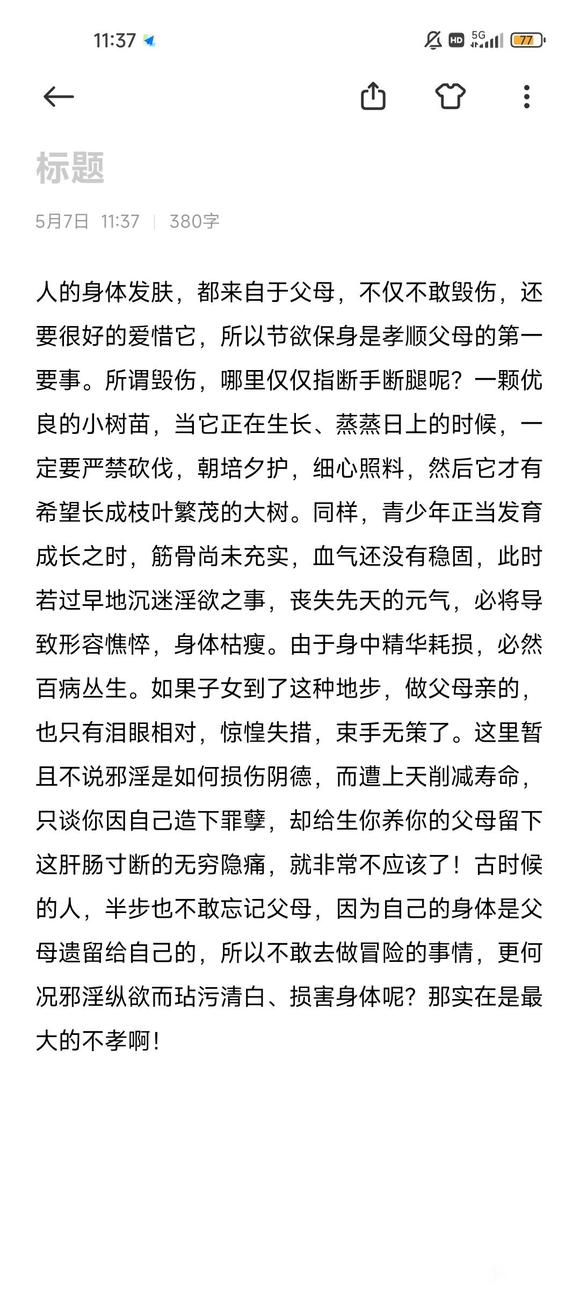 11:37 HD 5G 77

标题

5月7日 11:37 | 380字

人的身体发肤，都来自于父母，不仅不敢毁伤，还要很好的爱惜它，所以节欲保身是孝顺父母的第一要事。所谓毁伤，哪里仅仅指断手断腿呢？一颗优良的小树苗，当它正在生长、蒸蒸日上的时候，一定要严禁砍伐，朝培夕护，细心照料，然后它才有希望长成枝叶繁茂的大树。同样，青少年正当发育成长之时，筋骨尚未充实，血气还没有稳固，此时若过早地沉迷淫欲之事，丧失先天的元气，必将导致形容憔悴，身体枯瘦。由于身中精华耗损，必然百病丛生。如果子女到了这种地步，做父母亲的，也只有泪眼相对，惊惶失措，束手无策了。这里暂且不说邪淫是如何损伤阴德，而遭上天削减寿命，只谈你因自己造下罪孽，却给生你养你的父母留下这肝肠寸断的无穷隐痛，就非常不应该了！古时候的人，半步也不敢忘记父母，因为自己的身体是父母遗留给自己的，所以不敢去做冒险的事情，更何况邪淫纵欲而玷污清白、损害身体呢？那实在是最大的不孝啊！